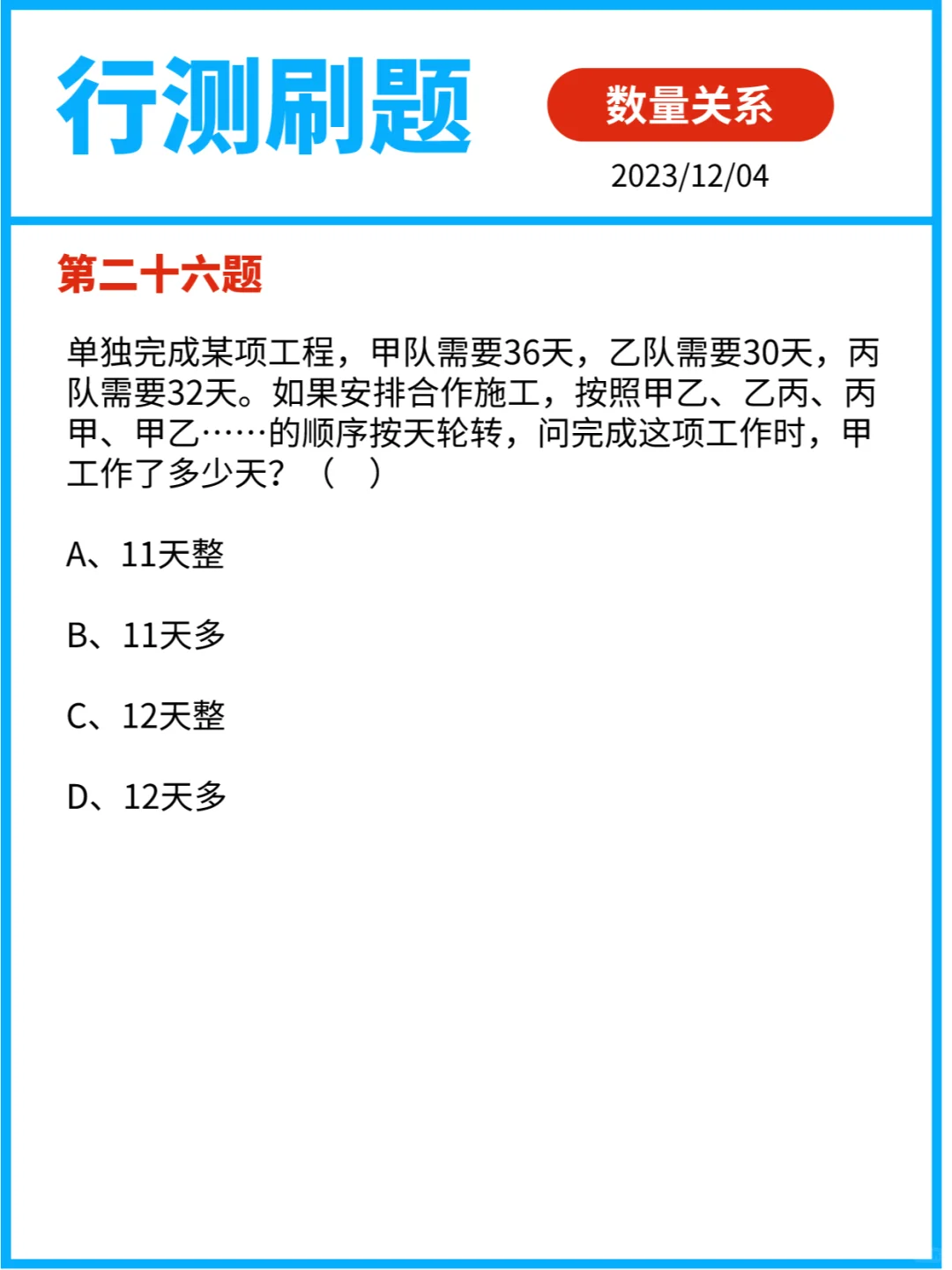 行测刷题

数量关系

2023/12/04

第二十六题

单独完成某项工程，甲队需要36天，乙队需要30天，丙队需要32天。如果安排合作施工，按照甲乙、乙丙、丙甲、甲乙……的顺序按天轮转，问完成这项工作时，甲工作了多少天？（ ）

A、11天整

B、11天多

C、12天整

D、12天多